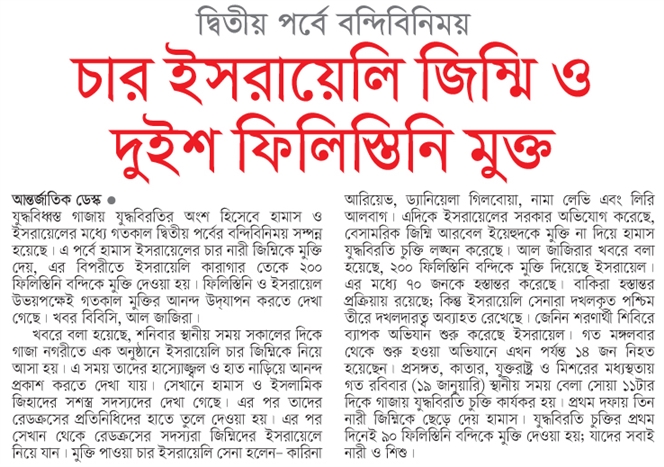 দ্বিতীয় পর্বে বন্দিবিনিময়

চার ইসরায়েলি জিম্মি ও দুইশ ফিলিস্তিনি মুক্ত

আন্তর্জাতিক ডেস্ক ●
যুদ্ধবিধ্বস্ত গাজায় যুদ্ধবিরতির অংশ হিসেবে হামাস ও ইসরায়েলের মধ্যে গতকাল দ্বিতীয় পর্বের বন্দিবিনিময় সম্পন্ন হয়েছে। এ পর্বে হামাস ইসরায়েলের চার নারী জিম্মিকে মুক্তি দেয়, এর বিপরীতে ইসরায়েলি কারাগার তেকে ২০০ ফিলিস্তিনি বন্দিকে মুক্তি দেওয়া হয়। ফিলিস্তিনি ও ইসরায়েল উভয়পক্ষেই গতকাল মুক্তির আনন্দ উদ্‌যাপন করতে দেখা গেছে। খবর বিবিসি, আল জাজিরা।

খবরে বলা হয়েছে, শনিবার স্থানীয় সময় সকালের দিকে গাজা নগরীতে এক অনুষ্ঠানে ইসরায়েলি চার জিম্মিকে নিয়ে আসা হয়। এ সময় তাদের হাস্যোজ্জ্বল ও হাত নাড়িয়ে আনন্দ প্রকাশ করতে দেখা যায়। সেখানে হামাস ও ইসলামিক জিহাদের সশস্ত্র সদস্যদের দেখা গেছে। এর পর তাদের রেডক্রসের প্রতিনিধিদের হাতে তুলে দেওয়া হয়। এর পর সেখান থেকে রেডক্রসের সদস্যরা জিম্মিদের ইসরায়েলে নিয়ে যান। মুক্তি পাওয়া চার ইসরায়েলি সেনা হলেন– কারিনা আরিয়েভ, ড্যানিয়েলা গিলবোয়া, নামা লেভি এবং লিরি আলবাগ। এদিকে ইসরায়েলের সরকার অভিযোগ করেছে, বেসামরিক জিম্মি আরবেল ইয়েহুদকে মুক্তি না দিয়ে হামাস যুদ্ধবিরতি চুক্তি লঙ্ঘন করেছে। আল জাজিরার খবরে বলা হয়েছে, ২০০ ফিলিস্তিনি বন্দিকে মুক্তি দিয়েছে ইসরায়েল। এর মধ্যে ৭০ জনকে হস্তান্তর করেছে। বাকিরা হস্তান্তর প্রক্রিয়ায় রয়েছে; কিন্তু ইসরায়েলি সেনারা দখলকৃত পশ্চিম তীরে দখলদারত্ব অব্যাহত রেখেছে। জেনিন শরণার্থী শিবিরে ব্যাপক অভিযান শুরু করেছে ইসরায়েল। গত মঙ্গলবার থেকে শুরু হওয়া অভিযানে এখন পর্যন্ত ১৪ জন নিহত হয়েছেন। প্রসঙ্গত, কাতার, যুক্তরাষ্ট্র ও মিশরের মধ্যস্থতায় গত রবিবার (১৯ জানুয়ারি) স্থানীয় সময় বেলা সোয়া ১১টার দিকে গাজায় যুদ্ধবিরতি চুক্তি কার্যকর হয়। প্রথম দফায় তিন নারী জিম্মিকে ছেড়ে দেয় হামাস। যুদ্ধবিরতি চুক্তির প্রথম দিনেই ৯০ ফিলিস্তিনি বন্দিকে মুক্তি দেওয়া হয়; যাদের সবাই নারী ও শিশু।